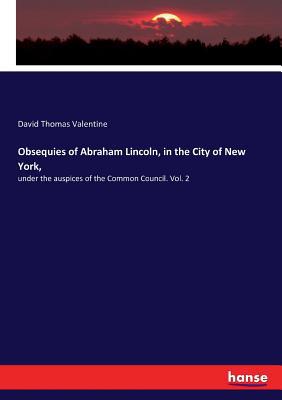 David Thomas Valentine

Obsequies of Abraham Lincoln, in the City of New York,

under the auspices of the Common Council. Vol. 2

hanse